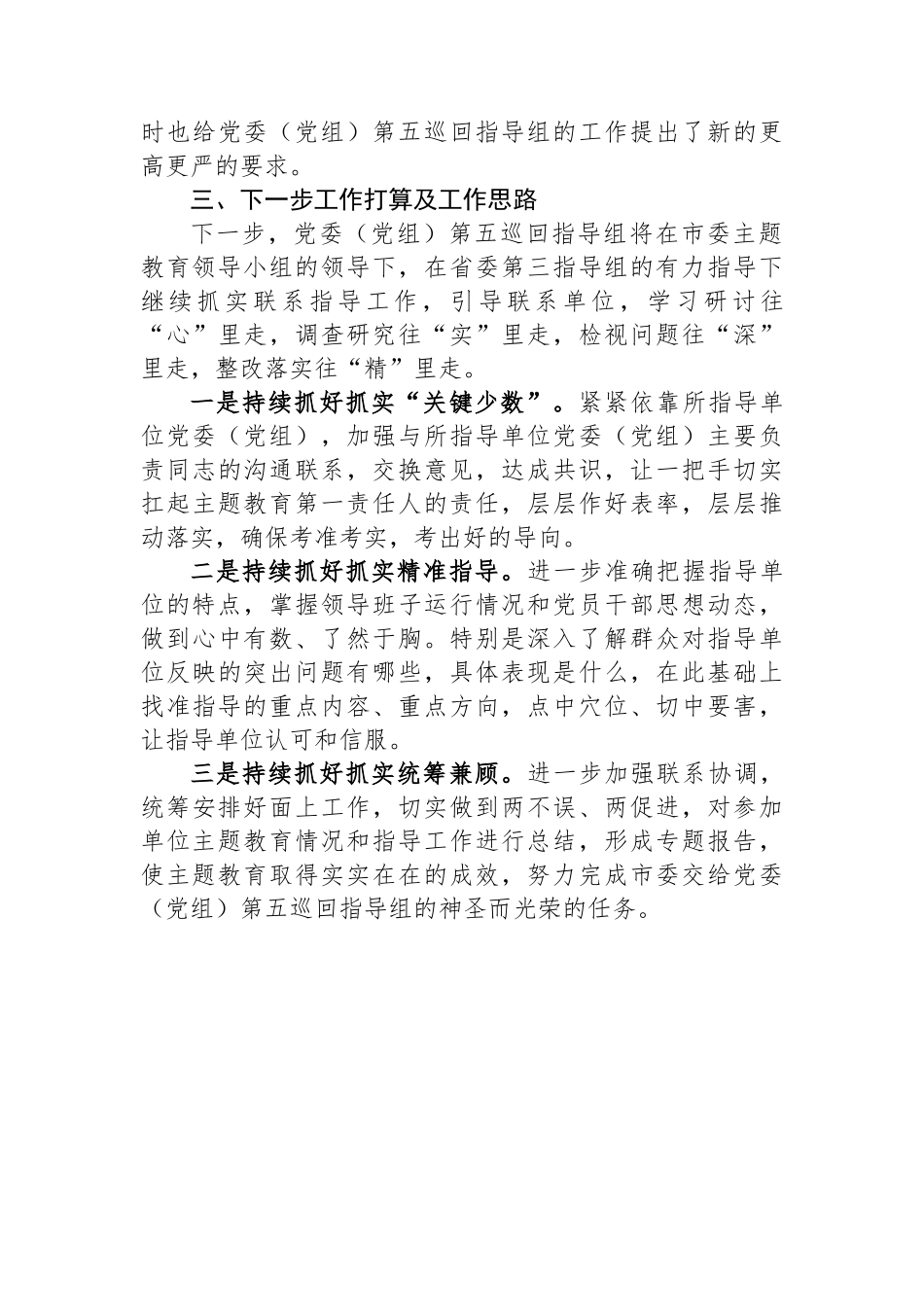 时也给党委（党组）第五巡回指导组的工作提出了新的更高更严的要求。

三、下一步工作打算及工作思路

下一步，党委（党组）第五巡回指导组将在市委主题教育领导小组的领导下，在省委第三指导组的有力指导下继续抓实联系指导工作，引导联系单位，学习研讨往“心”里走，调查研究往“实”里走，检视问题往“深”里走，整改落实往“精”里走。

一是持续抓好抓实“关键少数”。紧紧依靠所指导单位党委（党组），加强与所指导单位党委（党组）主要负责同志的沟通联系，交换意见，达成共识，让一把手切实扛起主题教育第一责任人的责任，层层作好表率，层层推动落实，确保考准考实，考出好的导向。

二是持续抓好抓实精准指导。进一步准确把握指导单位的特点，掌握领导班子运行情况和党员干部思想动态，做到心中有数、了然于胸。特别是深入了解群众对指导单位反映的突出问题有哪些，具体表现是什么，在此基础上找准指导的重点内容、重点方向，点中穴位、切中要害，让指导单位认可和信服。

三是持续抓好抓实统筹兼顾。进一步加强联系协调，统筹安排好面上工作，切实做到两不误、两促进，对参加单位主题教育情况和指导工作进行总结，形成专题报告，使主题教育取得实实在在的成效，努力完成市委交给党委（党组）第五巡回指导组的神圣而光荣的任务。